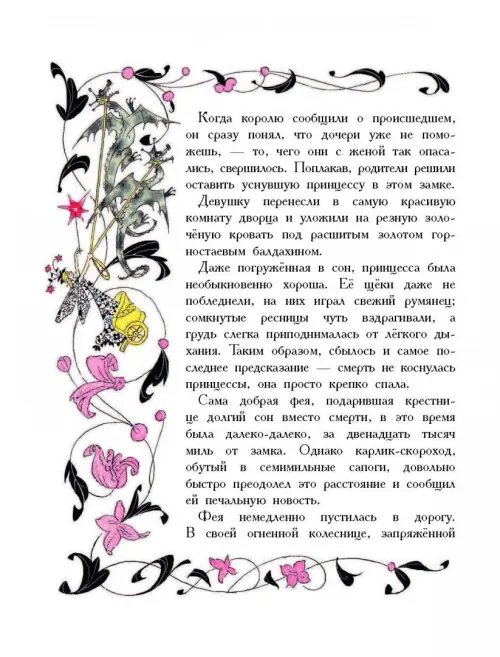 Когда королю сообщили о происшедшем, он сразу понял, что дочери уже не поможешь, — то, чего они с женой так опасались, свершилось. Поплакав, родители решили оставить уснувшую принцессу в этом замке.

Девушку перенесли в самую красивую комнату дворца и уложили на резную золочёную кровать под расшитым золотом горностаевым балдахином.

Даже погружённая в сон, принцесса была необыкновенно хороша. Её щёки даже не побледнели, на них играл свежий румянец; сомкнутые ресницы чуть вздрагивали, а грудь слегка приподнималась от лёгкого дыхания. Таким образом, сбылось и самое последнее предсказание — смерть не коснулась принцессы, она просто крепко спала.

Сама добрая фея, подарившая крестнице долгий сон вместо смерти, в это время была далеко-далеко, за двенадцать тысяч миль от замка. Однако карлик-скороход, обутый в семимильные сапоги, довольно быстро преодолел это расстояние и сообщил ей печальную новость.

Фея немедленно пустилась в дорогу. В своей огненной колеснице, запряжённой